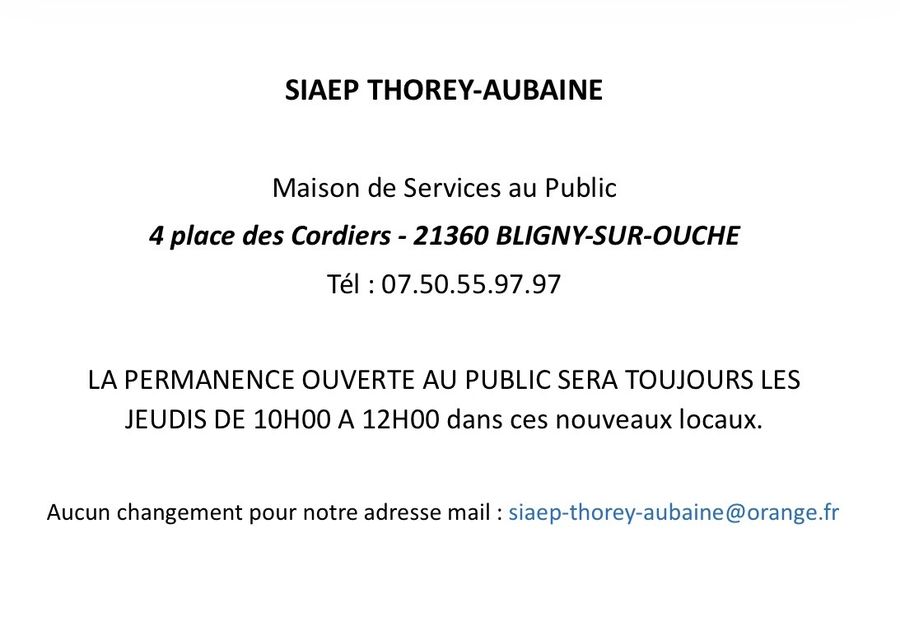 SIAEP THOREY-AUBAINE

Maison de Services au Public

4 place des Cordiers - 21360 BLIGNY-SUR-OUCHE

Tél : 07.50.55.97.97

LA PERMANENCE OUVERTE AU PUBLIC SERA TOUJOURS LES JEUDIS DE 10H00 A 12H00 dans ces nouveaux locaux.

Aucun changement pour notre adresse mail : siaep-thorey-aubaine@orange.fr